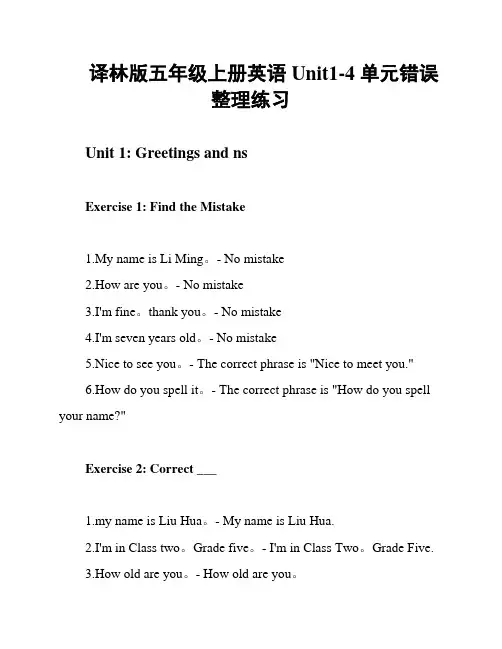 译林版五年级上册英语 Unit1-4 单元错误整理练习

Unit 1: Greetings and ns

Exercise 1: Find the Mistake

1.My name is Li Ming。- No mistake

2.How are you。- No mistake

3.I'm fine。thank you。- No mistake

4.I'm seven years old。- No mistake

5.Nice to see you。- The correct phrase is "Nice to meet you."

6.How do you spell it。- The correct phrase is "How do you spell your name?"

Exercise 2: Correct ___

1.my name is Liu Hua。- My name is Liu Hua.

2.I'm in Class two。Grade five。- I'm in Class Two。Grade Five.

3.How old are you。- How old are you。